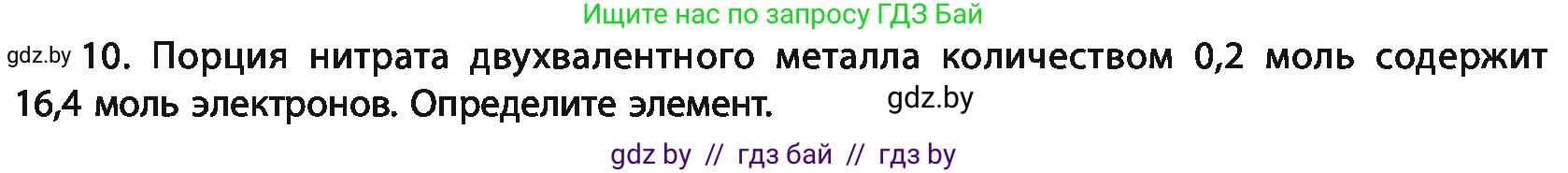 Ищите нас по запросу ГДЗ Бай

gdz.by 10. Порция нитрата двухвалентного металла количеством 0,2 моль содержит 16,4 моль электронов. Определите элемент. gdz.by

gdz by // гдз бай // гдз by